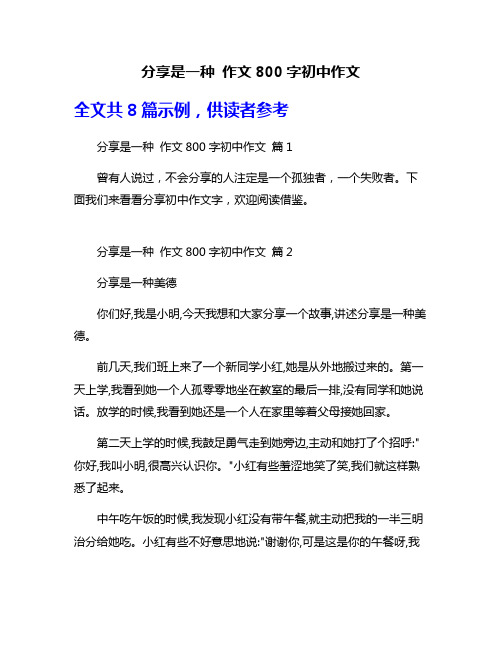 分享是一种 作文 800 字初中作文

全文共 8 篇示例，供读者参考

分享是一种 作文 800 字初中作文 篇 1

曾有人说过，不会分享的人注定是一个孤独者，一个失败者。下面我们来看看分享初中作文字，欢迎阅读借鉴。

分享是一种 作文 800 字初中作文 篇 2

分享是一种美德

你们好,我是小明,今天我想和大家分享一个故事,讲述分享是一种美德。

前几天,我们班上来了一个新同学小红,她是从外地搬过来的。第一天上学,我看到她一个人孤零零地坐在教室的最后一排,没有同学和她说话。放学的时候,我看到她还是一个人在家里等着父母接她回家。

第二天上学的时候,我鼓足勇气走到她旁边,主动和她打了个招呼:"你好,我叫小明,很高兴认识你。"小红有些羞涩地笑了笑,我们就这样熟悉了起来。

中午吃午饭的时候,我发现小红没有带午餐,就主动把我的一半三明治分给她吃。小红有些不好意思地说:"谢谢你,可是这是你的午餐呀,我